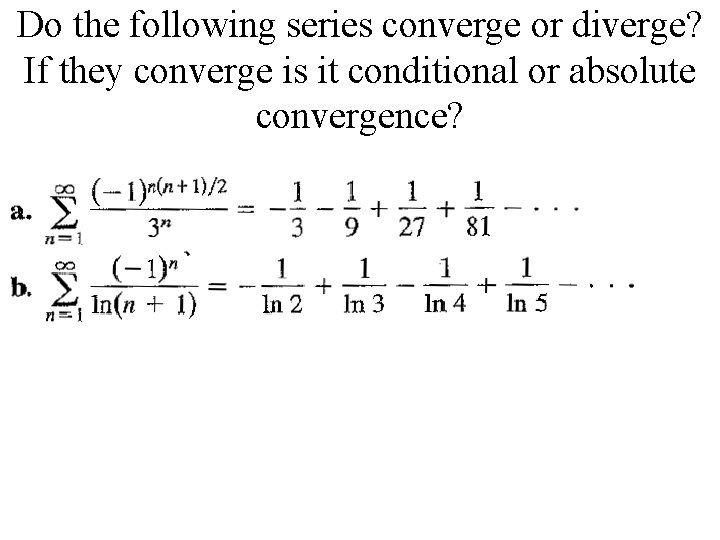 Do the following series converge or diverge? If they converge is it conditional or absolute convergence?

a. $\sum_{n=1}^{\infty} \frac{(-1)^{n(n+1)/2}}{3^n} = -\frac{1}{3} - \frac{1}{9} + \frac{1}{27} + \frac{1}{81} - \cdots$

b. $\sum_{n=1}^{\infty} \frac{(-1)^n}{\ln(n+1)} = -\frac{1}{\ln 2} + \frac{1}{\ln 3} - \frac{1}{\ln 4} + \frac{1}{\ln 5} - \cdots$